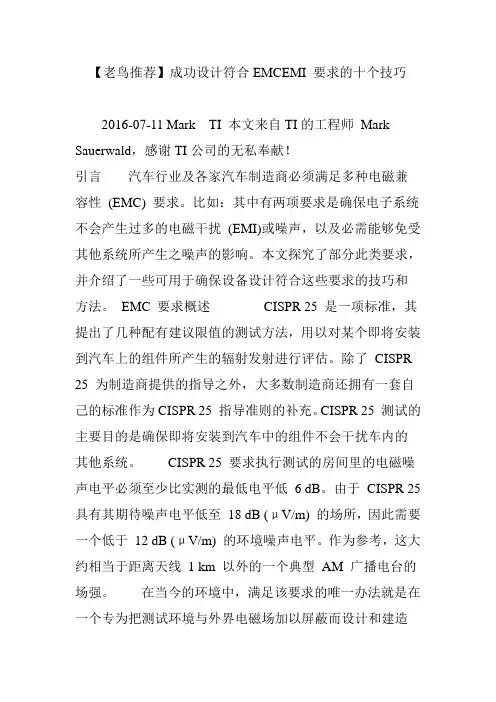 【老鸟推荐】成功设计符合 EMCEMI 要求的十个技巧

2016-07-11 Mark TI 本文来自 TI 的工程师 Mark Sauerwald，感谢 TI 公司的无私奉献！

引言 汽车行业及各家汽车制造商必须满足多种电磁兼容性 (EMC) 要求。比如：其中有两项要求是确保电子系统不会产生过多的电磁干扰 (EMI)或噪声，以及必需能够免受其他系统所产生之噪声的影响。本文探究了部分此类要求，并介绍了一些可用于确保设备设计符合这些要求的技巧和方法。 EMC 要求概述 CISPR 25 是一项标准，其提出了几种配有建议限值的测试方法，用以对某个即将安装到汽车上的组件所产生的辐射发射进行评估。除了 CISPR 25 为制造商提供的指导之外，大多数制造商还拥有一套自己的标准作为 CISPR 25 指导准则的补充。CISPR 25 测试的主要目的是确保即将安装到汽车中的组件不会干扰车内的其他系统。 CISPR 25 要求执行测试的房间里的电磁噪声电平必须至少比实测的最低电平低 6 dB。由于 CISPR 25 具有其期待噪声电平低至 18 dB (μV/m) 的场所，因此需要一个低于 12 dB (μV/m) 的环境噪声电平。作为参考，这大约相当于距离天线 1 km 以外的一个典型 AM 广播电台的场强。 在当今的环境中，满足该要求的唯一办法就是在一个专为把测试环境与外界电磁场加以屏蔽而设计和建造